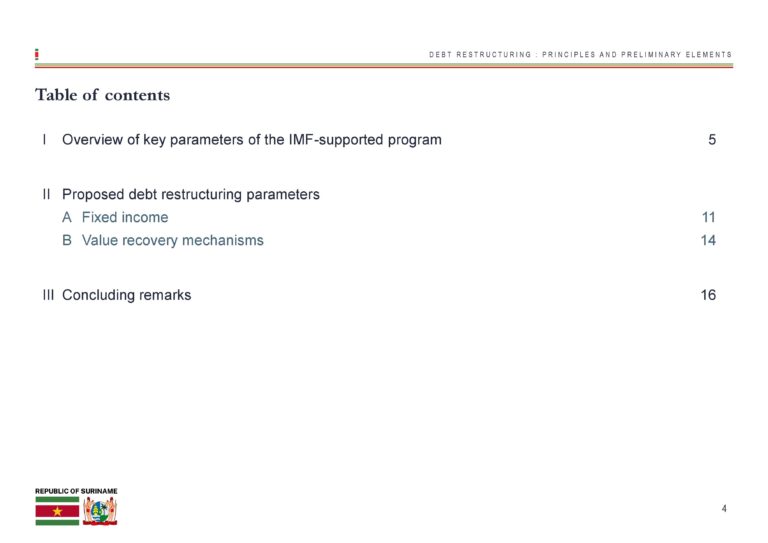 DEBT RESTRUCTURING : PRINCIPLES AND PRELIMINARY ELEMENTS

Table of contents

I Overview of key parameters of the IMF-supported program 5

II Proposed debt restructuring parameters
A Fixed income 11
B Value recovery mechanisms 14

III Concluding remarks 16

REPUBLIC OF SURINAME

4